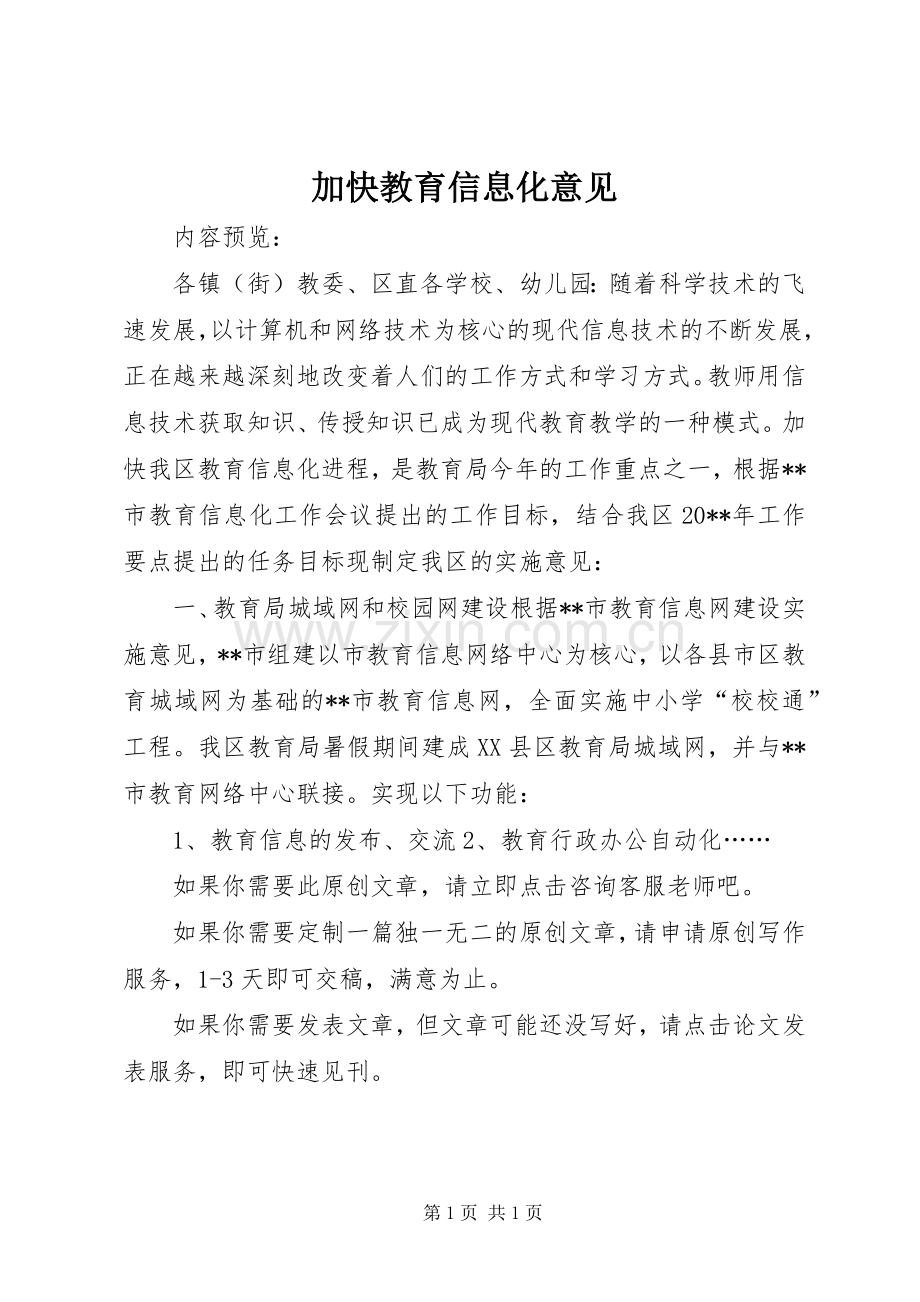 加快教育信息化意见

内容预览：

各镇（街）教委、区直各学校、幼儿园：随着科学技术的飞速发展，以计算机和网络技术为核心的现代信息技术的不断发展，正在越来越深刻地改变着人们的工作方式和学习方式。教师用信息技术获取知识、传授知识已成为现代教育教学的一种模式。加快我区教育信息化进程，是教育局今年的工作重点之一，根据**市教育信息化工作会议提出的工作目标，结合我区20**年工作要点提出的任务目标现制定我区的实施意见：

一、教育局城域网和校园网建设根据**市教育信息网建设实施意见，**市组建以市教育信息网络中心为核心，以各县市区教育城域网为基础的**市教育信息网，全面实施中小学“校校通”工程。我区教育局暑假期间建成XX县区教育局城域网，并与**市教育网络中心联接。实现以下功能：

1、教育信息的发布、交流2、教育行政办公自动化……

如果你需要此原创文章，请立即点击咨询客服老师吧。

如果你需要定制一篇独一无二的原创文章，请申请原创写作服务，1-3天即可交稿，满意为止。

如果你需要发表文章，但文章可能还没写好，请点击论文发表服务，即可快速见刊。

第1页 共1页

www.zixin.com.cn